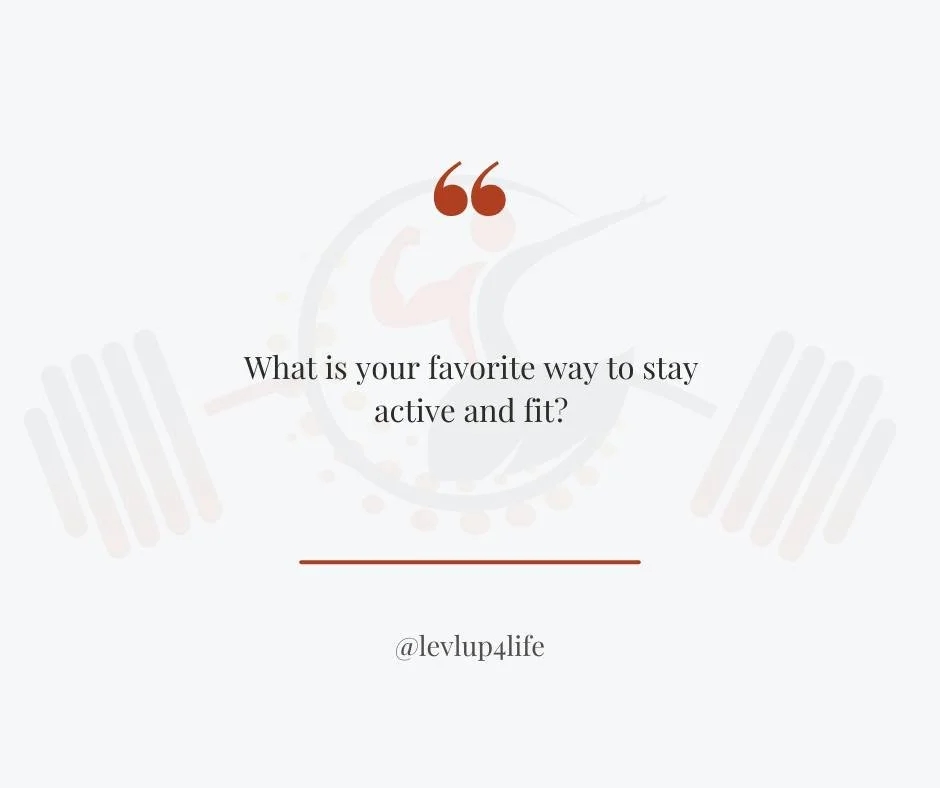 “

What is your favorite way to stay active and fit?

@levlup4life